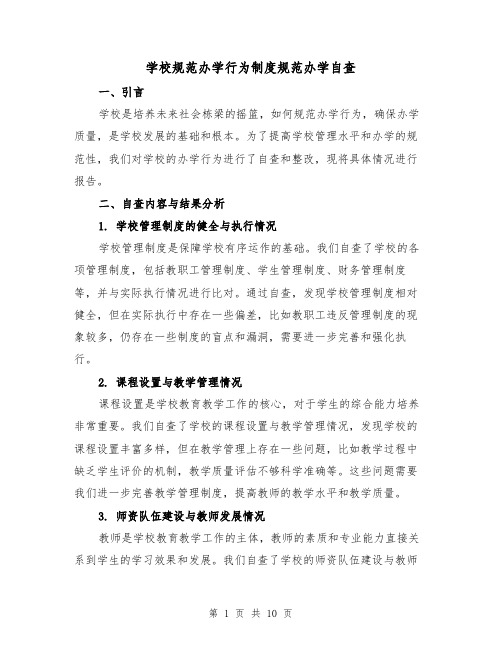 学校规范办学行为制度规范办学自查

一、引言

学校是培养未来社会栋梁的摇篮，如何规范办学行为，确保办学质量，是学校发展的基础和根本。为了提高学校管理水平和办学的规范性，我们对学校的办学行为进行了自查和整改，现将具体情况进行报告。

二、自查内容与结果分析

1. 学校管理制度的健全与执行情况

学校管理制度是保障学校有序运作的基础。我们自查了学校的各项管理制度，包括教职工管理制度、学生管理制度、财务管理制度等，并与实际执行情况进行比对。通过自查，发现学校管理制度相对健全，但在实际执行中存在一些偏差，比如教职工违反管理制度的现象较多，仍存在一些制度的盲点和漏洞，需要进一步完善和强化执行。

2. 课程设置与教学管理情况

课程设置是学校教育教学工作的核心，对于学生的综合能力培养非常重要。我们自查了学校的课程设置与教学管理情况，发现学校的课程设置丰富多样，但在教学管理上存在一些问题，比如教学过程中缺乏学生评价的机制，教学质量评估不够科学准确等。这些问题需要我们进一步完善教学管理制度，提高教师的教学水平和教学质量。

3. 师资队伍建设与教师发展情况

教师是学校教育教学工作的主体，教师的素质和专业能力直接关系到学生的学习效果和发展。我们自查了学校的师资队伍建设与教师

第 1 页 共 10 页